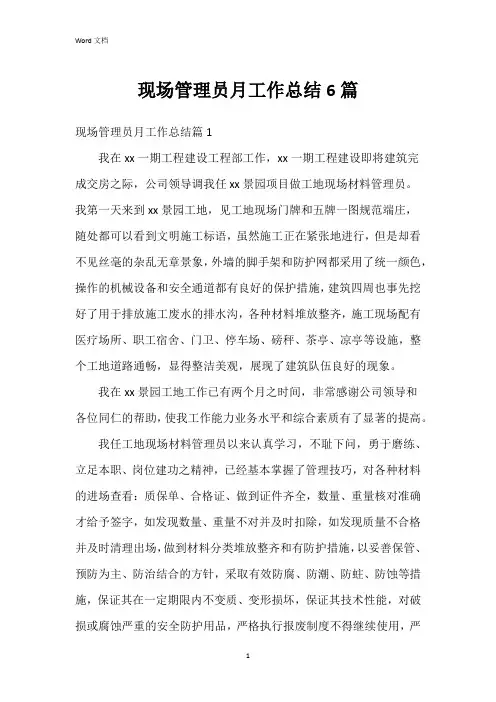 Word 文档

现场管理员月工作总结 6 篇

现场管理员月工作总结篇 1

我在 xx 一期工程建设工程部工作，xx 一期工程建设即将建筑完成交房之际，公司领导调我任 xx 景园项目做工地现场材料管理员。我第一天来到 xx 景园工地，见工地现场门牌和五牌一图规范端庄，随处都可以看到文明施工标语，虽然施工正在紧张地进行，但是却看不见丝毫的杂乱无章景象，外墙的脚手架和防护网都采用了统一颜色，操作的机械设备和安全通道都有良好的保护措施，建筑四周也事先挖好了用于排放施工废水的排水沟，各种材料堆放整齐，施工现场配有医疗场所、职工宿舍、门卫、停车场、磅秤、茶亭、凉亭等设施，整个工地道路通畅，显得整洁美观，展现了建筑队伍良好的现象。

我在 xx 景园工地工作已有两个月之时间，非常感谢公司领导和各位同仁的帮助，使我工作能力业务水平和综合素质有了显著的提高。

我任工地现场材料管理员以来认真学习，不耻下问，勇于磨练、立足本职、岗位建功之精神，已经基本掌握了管理技巧，对各种材料的进场查看：质保单、合格证、做到证件齐全，数量、重量核对准确才给予签字，如发现数量、重量不对并及时扣除，如发现质量不合格并及时清理出场，做到材料分类堆放整齐和有防护措施，以妥善保管、预防为主、防治结合的方针，采取有效防腐、防潮、防蛀、防蚀等措施，保证其在一定期限内不变质、变形损坏，保证其技术性能，对破损或腐蚀严重的安全防护用品，严格执行报废制度不得继续使用，严

1